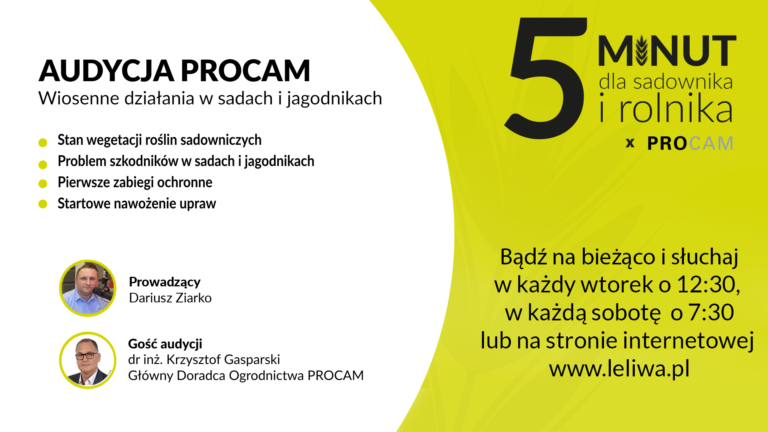 AUDYCJA PROCAM
Wiosenne działania w sadach i jagodnikach

Stan wegetacji roślin sadowniczych
Problem szkodników w sadach i jagodnikach
Pierwsze zabiegi ochronne
Startowe nawożenie upraw

Prowadzący
Dariusz Ziarko

Gość audycji
dr inż. Krzysztof Gasparski
Główny Doradca Ogrodnictwa PROCAM

5 MINUT dla sadownika i rolnika
x PROCAM

Bądź na bieżąco i słuchaj
w każdy wtorek o 12:30,
w każdą sobotę o 7:30
lub na stronie internetowej
www.leliwa.pl